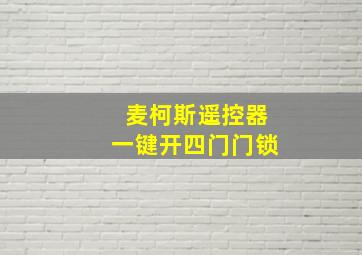 麦柯斯遥控器
一键开四门门锁